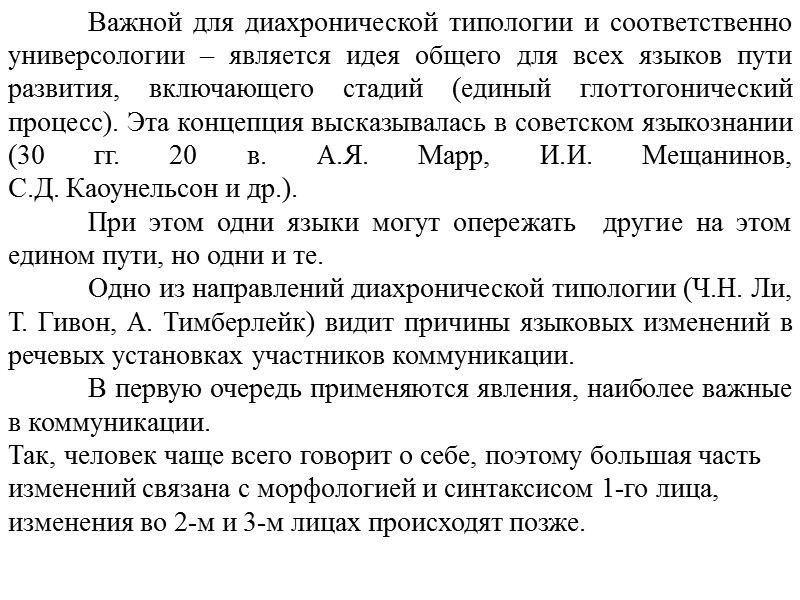 Важной для диахронической типологии и соответственно универсологии – является идея общего для всех языков пути развития, включающего стадий (единый глоттогонический процесс). Эта концепция высказывалась в советском языкознании (30 гг. 20 в. А.Я. Марр, И.И. Мещанинов, С.Д. Каоунельсон и др.).

При этом одни языки могут опережать другие на этом едином пути, но одни и те.

Одно из направлений диахронической типологии (Ч.Н. Ли, Т. Гивон, А. Тимберлейк) видит причины языковых изменений в речевых установках участников коммуникации.

В первую очередь применяются явления, наиболее важные в коммуникации.

Так, человек чаще всего говорит о себе, поэтому большая часть изменений связана с морфологией и синтаксисом 1-го лица, изменения во 2-м и 3-м лицах происходят позже.